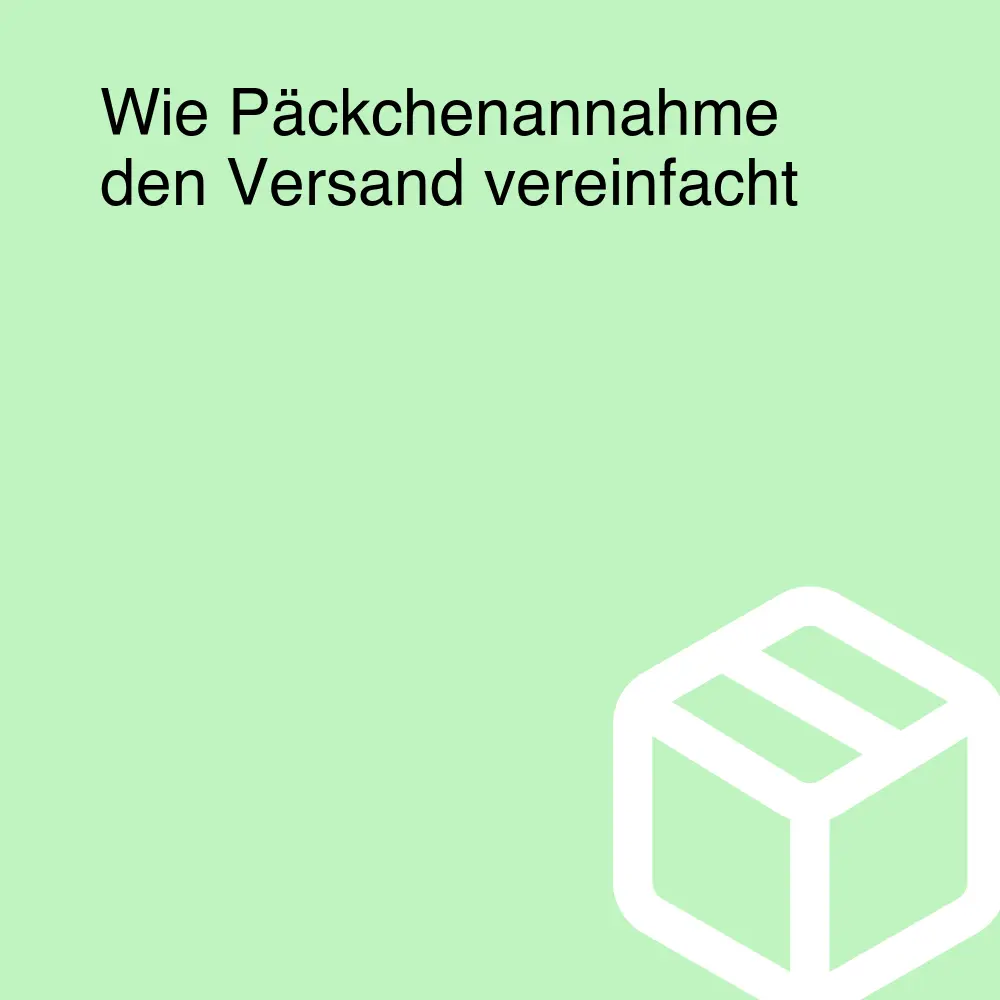 Wie Päckchenannahme den Versand vereinfacht